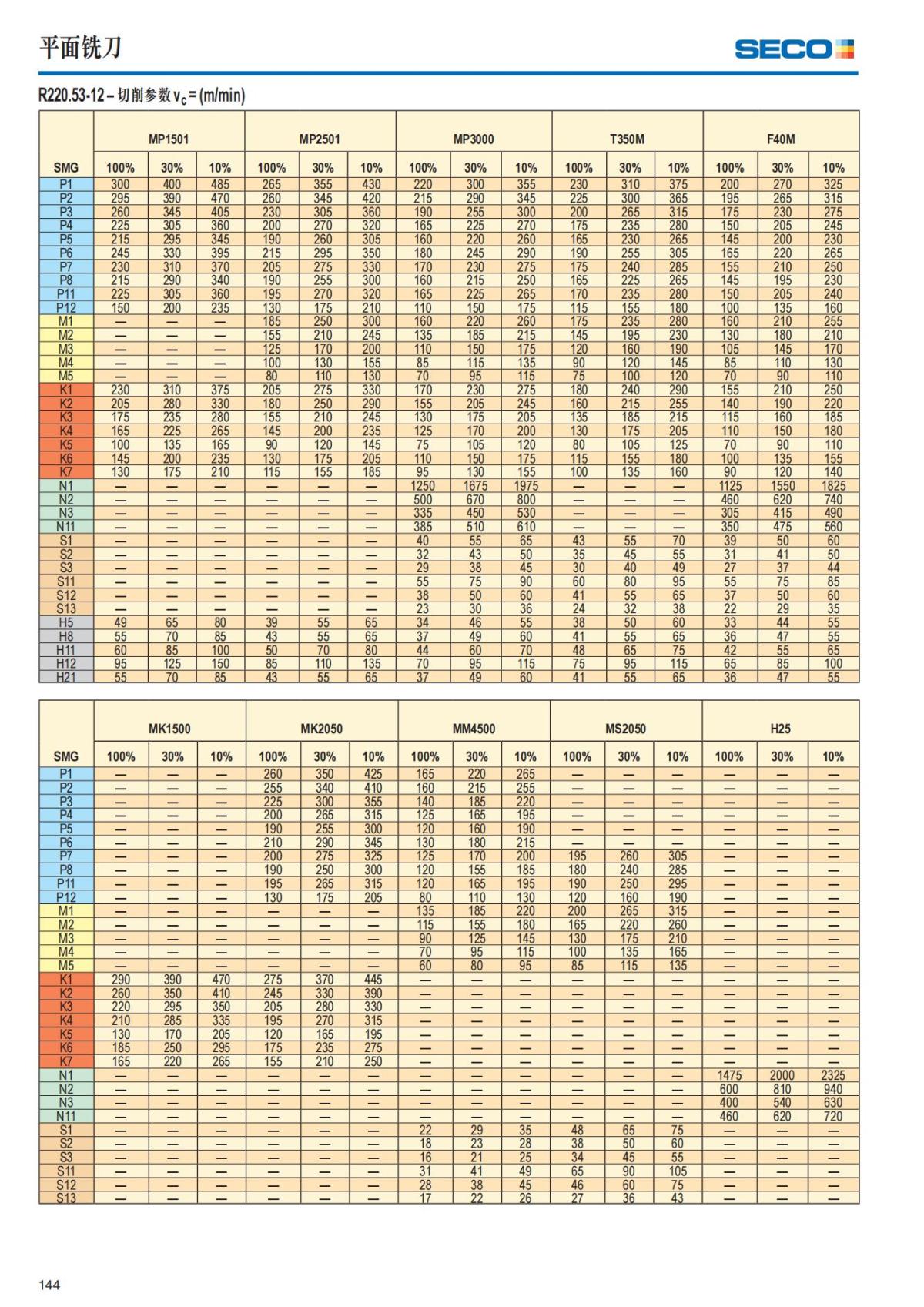 平面铣刀

SECO

R220.53-12 – 切削参数 $v_c$ = (m/min)

| SMG | MP1501 100% | MP1501 30% | MP1501 10% | MP2501 100% | MP2501 30% | MP2501 10% | MP3000 100% | MP3000 30% | MP3000 10% | T350M 100% | T350M 30% | T350M 10% | F40M 100% | F40M 30% | F40M 10% |
|---|---|---|---|---|---|---|---|---|---|---|---|---|---|---|---|
| P1 | 300 | 400 | 485 | 265 | 355 | 430 | 220 | 300 | 355 | 230 | 310 | 375 | 200 | 270 | 325 |
| P2 | 295 | 390 | 470 | 260 | 345 | 420 | 215 | 290 | 345 | 225 | 300 | 365 | 195 | 265 | 315 |
| P3 | 260 | 345 | 405 | 230 | 305 | 360 | 190 | 255 | 300 | 200 | 265 | 315 | 175 | 230 | 275 |
| P4 | 225 | 305 | 360 | 200 | 270 | 320 | 165 | 225 | 270 | 175 | 235 | 280 | 150 | 205 | 245 |
| P5 | 215 | 295 | 345 | 190 | 260 | 305 | 160 | 220 | 260 | 165 | 230 | 265 | 145 | 200 | 230 |
| P6 | 245 | 330 | 395 | 215 | 295 | 350 | 180 | 245 | 290 | 190 | 255 | 305 | 165 | 220 | 265 |
| P7 | 230 | 310 | 370 | 205 | 275 | 330 | 170 | 230 | 275 | 175 | 240 | 285 | 155 | 210 | 250 |
| P8 | 215 | 290 | 340 | 190 | 255 | 300 | 160 | 215 | 250 | 165 | 225 | 265 | 145 | 195 | 230 |
| P11 | 225 | 305 | 360 | 195 | 270 | 320 | 165 | 225 | 265 | 170 | 235 | 280 | 150 | 205 | 240 |
| P12 | 150 | 200 | 235 | 130 | 175 | 210 | 110 | 150 | 175 | 115 | 155 | 180 | 100 | 135 | 160 |
| M1 | — | — | — | 185 | 250 | 300 | 160 | 220 | 260 | 175 | 235 | 280 | 160 | 210 | 255 |
| M2 | — | — | — | 155 | 210 | 245 | 135 | 185 | 215 | 145 | 195 | 230 | 130 | 180 | 210 |
| M3 | — | — | — | 125 | 170 | 200 | 110 | 150 | 175 | 120 | 160 | 190 | 105 | 145 | 170 |
| M4 | — | — | — | 100 | 130 | 155 | 85 | 115 | 135 | 90 | 120 | 145 | 85 | 110 | 130 |
| M5 | — | — | — | 80 | 110 | 130 | 70 | 95 | 115 | 75 | 100 | 120 | 70 | 90 | 110 |
| K1 | 230 | 310 | 375 | 205 | 275 | 330 | 170 | 230 | 275 | 180 | 240 | 290 | 155 | 210 | 250 |
| K2 | 205 | 280 | 330 | 180 | 250 | 290 | 155 | 205 | 245 | 160 | 215 | 255 | 140 | 190 | 220 |
| K3 | 175 | 235 | 280 | 155 | 210 | 245 | 130 | 175 | 205 | 135 | 185 | 215 | 115 | 160 | 185 |
| K4 | 165 | 225 | 265 | 145 | 200 | 235 | 125 | 170 | 200 | 130 | 175 | 205 | 110 | 150 | 180 |
| K5 | 100 | 135 | 165 | 90 | 120 | 145 | 75 | 105 | 120 | 80 | 105 | 125 | 70 | 90 | 110 |
| K6 | 145 | 200 | 235 | 130 | 175 | 205 | 110 | 150 | 175 | 115 | 155 | 180 | 100 | 135 | 155 |
| K7 | 130 | 175 | 210 | 115 | 155 | 185 | 95 | 130 | 155 | 100 | 135 | 160 | 90 | 120 | 140 |
| N1 | — | — | — | — | — | — | 1250 | 1675 | 1975 | — | — | — | 1125 | 1550 | 1825 |
| N2 | — | — | — | — | — | — | 500 | 670 | 800 | — | — | — | 460 | 620 | 740 |
| N3 | — | — | — | — | — | — | 335 | 450 | 530 | — | — | — | 305 | 415 | 490 |
| N11 | — | — | — | — | — | — | 385 | 510 | 610 | — | — | — | 350 | 475 | 560 |
| S1 | — | — | — | — | — | — | 40 | 55 | 65 | 43 | 55 | 70 | 39 | 50 | 60 |
| S2 | — | — | — | — | — | — | 32 | 43 | 50 | 35 | 45 | 55 | 31 | 41 | 50 |
| S3 | — | — | — | — | — | — | 29 | 38 | 45 | 30 | 40 | 49 | 27 | 37 | 44 |
| S11 | — | — | — | — | — | — | 55 | 75 | 90 | 60 | 80 | 95 | 55 | 75 | 85 |
| S12 | — | — | — | — | — | — | 38 | 50 | 60 | 41 | 55 | 65 | 37 | 50 | 60 |
| S13 | — | — | — | — | — | — | 23 | 30 | 36 | 24 | 32 | 38 | 22 | 29 | 35 |
| H5 | 49 | 65 | 80 | 39 | 55 | 65 | 34 | 46 | 55 | 38 | 50 | 60 | 33 | 44 | 55 |
| H8 | 55 | 70 | 85 | 43 | 55 | 65 | 37 | 49 | 60 | 41 | 55 | 65 | 36 | 47 | 55 |
| H11 | 60 | 85 | 100 | 50 | 70 | 80 | 44 | 60 | 70 | 48 | 65 | 75 | 42 | 55 | 65 |
| H12 | 95 | 125 | 150 | 85 | 110 | 135 | 70 | 95 | 115 | 75 | 95 | 115 | 65 | 85 | 100 |
| H21 | 55 | 70 | 85 | 43 | 55 | 65 | 37 | 49 | 60 | 41 | 55 | 65 | 36 | 47 | 55 |

| SMG | MK1500 100% | MK1500 30% | MK1500 10% | MK2050 100% | MK2050 30% | MK2050 10% | MM4500 100% | MM4500 30% | MM4500 10% | MS2050 100% | MS2050 30% | MS2050 10% | H25 100% | H25 30% | H25 10% |
|---|---|---|---|---|---|---|---|---|---|---|---|---|---|---|---|
| P1 | — | — | — | 260 | 350 | 425 | 165 | 220 | 265 | — | — | — | — | — | — |
| P2 | — | — | — | 255 | 340 | 410 | 160 | 215 | 255 | — | — | — | — | — | — |
| P3 | — | — | — | 225 | 300 | 355 | 140 | 185 | 220 | — | — | — | — | — | — |
| P4 | — | — | — | 200 | 265 | 315 | 125 | 165 | 195 | — | — | — | — | — | — |
| P5 | — | — | — | 190 | 255 | 300 | 120 | 160 | 190 | — | — | — | — | — | — |
| P6 | — | — | — | 210 | 290 | 345 | 130 | 180 | 215 | — | — | — | — | — | — |
| P7 | — | — | — | 200 | 275 | 325 | 125 | 170 | 200 | 195 | 260 | 305 | — | — | — |
| P8 | — | — | — | 190 | 250 | 300 | 120 | 155 | 185 | 180 | 240 | 285 | — | — | — |
| P11 | — | — | — | 195 | 265 | 315 | 120 | 165 | 195 | 190 | 250 | 295 | — | — | — |
| P12 | — | — | — | 130 | 175 | 205 | 80 | 110 | 130 | 120 | 160 | 190 | — | — | — |
| M1 | — | — | — | — | — | — | 135 | 185 | 220 | 200 | 265 | 315 | — | — | — |
| M2 | — | — | — | — | — | — | 115 | 155 | 180 | 165 | 220 | 260 | — | — | — |
| M3 | — | — | — | — | — | — | 90 | 125 | 145 | 130 | 175 | 210 | — | — | — |
| M4 | — | — | — | — | — | — | 70 | 95 | 115 | 100 | 135 | 165 | — | — | — |
| M5 | — | — | — | — | — | — | 60 | 80 | 95 | 85 | 115 | 135 | — | — | — |
| K1 | 290 | 390 | 470 | 275 | 370 | 445 | — | — | — | — | — | — | — | — | — |
| K2 | 260 | 350 | 410 | 245 | 330 | 390 | — | — | — | — | — | — | — | — | — |
| K3 | 220 | 295 | 350 | 205 | 280 | 330 | — | — | — | — | — | — | — | — | — |
| K4 | 210 | 285 | 335 | 195 | 270 | 315 | — | — | — | — | — | — | — | — | — |
| K5 | 130 | 170 | 205 | 120 | 165 | 195 | — | — | — | — | — | — | — | — | — |
| K6 | 185 | 250 | 295 | 175 | 235 | 275 | — | — | — | — | — | — | — | — | — |
| K7 | 165 | 220 | 265 | 155 | 210 | 250 | — | — | — | — | — | — | — | — | — |
| N1 | — | — | — | — | — | — | — | — | — | — | — | — | 1475 | 2000 | 2325 |
| N2 | — | — | — | — | — | — | — | — | — | — | — | — | 600 | 810 | 940 |
| N3 | — | — | — | — | — | — | — | — | — | — | — | — | 400 | 540 | 630 |
| N11 | — | — | — | — | — | — | — | — | — | — | — | — | 460 | 620 | 720 |
| S1 | — | — | — | — | — | — | 22 | 29 | 35 | 48 | 65 | 75 | — | — | — |
| S2 | — | — | — | — | — | — | 18 | 23 | 28 | 38 | 50 | 60 | — | — | — |
| S3 | — | — | — | — | — | — | 16 | 21 | 25 | 34 | 45 | 55 | — | — | — |
| S11 | — | — | — | — | — | — | 31 | 41 | 49 | 65 | 90 | 105 | — | — | — |
| S12 | — | — | — | — | — | — | 28 | 38 | 45 | 46 | 60 | 75 | — | — | — |
| S13 | — | — | — | — | — | — | 17 | 22 | 26 | 27 | 36 | 43 | — | — | — |

144